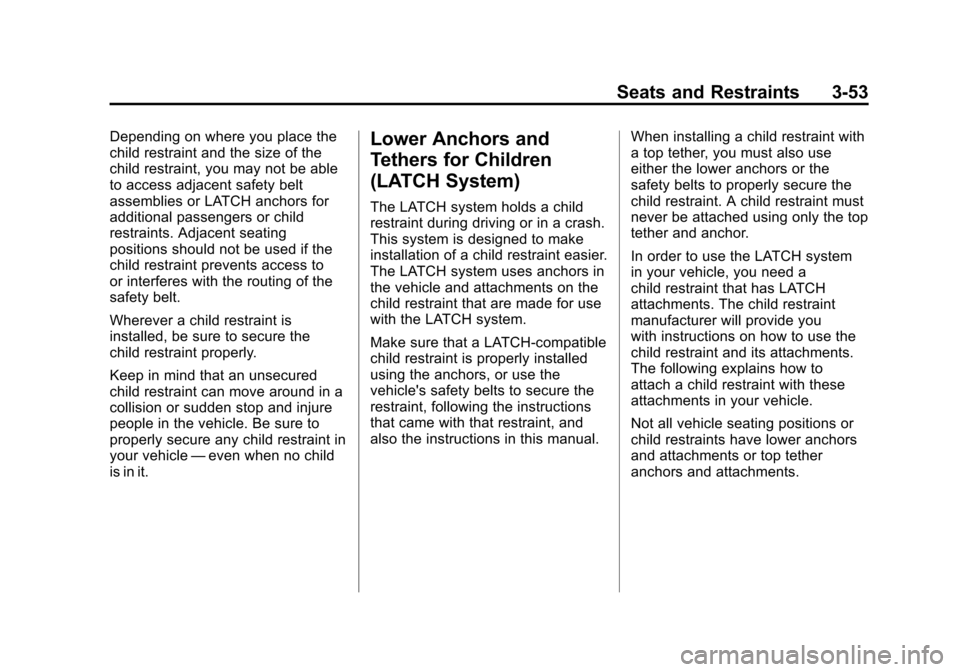 Seats and Restraints 3-53

Depending on where you place the child restraint and the size of the child restraint, you may not be able to access adjacent safety belt assemblies or LATCH anchors for additional passengers or child restraints. Adjacent seating positions should not be used if the child restraint prevents access to or interferes with the routing of the safety belt.

Wherever a child restraint is installed, be sure to secure the child restraint properly.

Keep in mind that an unsecured child restraint can move around in a collision or sudden stop and injure people in the vehicle. Be sure to properly secure any child restraint in your vehicle — even when no child is in it.

Lower Anchors and Tethers for Children (LATCH System)

The LATCH system holds a child restraint during driving or in a crash. This system is designed to make installation of a child restraint easier. The LATCH system uses anchors in the vehicle and attachments on the child restraint that are made for use with the LATCH system.

Make sure that a LATCH-compatible child restraint is properly installed using the anchors, or use the vehicle's safety belts to secure the restraint, following the instructions that came with that restraint, and also the instructions in this manual.

When installing a child restraint with a top tether, you must also use either the lower anchors or the safety belts to properly secure the child restraint. A child restraint must never be attached using only the top tether and anchor.

In order to use the LATCH system in your vehicle, you need a child restraint that has LATCH attachments. The child restraint manufacturer will provide you with instructions on how to use the child restraint and its attachments. The following explains how to attach a child restraint with these attachments in your vehicle.

Not all vehicle seating positions or child restraints have lower anchors and attachments or top tether anchors and attachments.

carmanualsonline.info